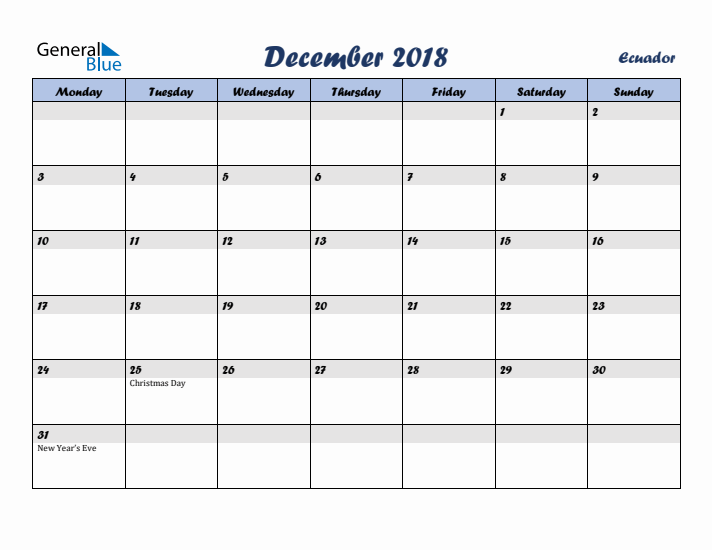 General Blue

December 2018

Ecuador

| Monday | Tuesday | Wednesday | Thursday | Friday | Saturday | Sunday |
|---|---|---|---|---|---|---|
| | | | | | 1 | 2 |
| 3 | 4 | 5 | 6 | 7 | 8 | 9 |
| 10 | 11 | 12 | 13 | 14 | 15 | 16 |
| 17 | 18 | 19 | 20 | 21 | 22 | 23 |
| 24 | 25 Christmas Day | 26 | 27 | 28 | 29 | 30 |
| 31 New Year's Eve | | | | | | |